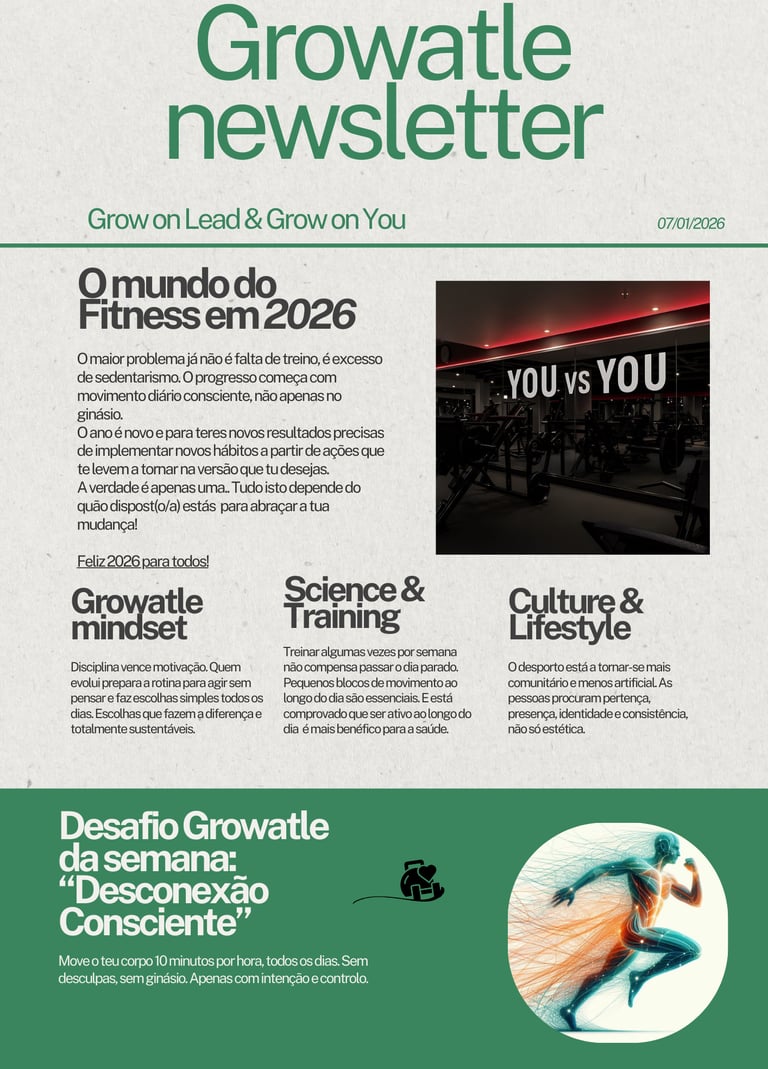 Growatle newsletter

Grow on Lead & Grow on You

07/01/2026

O mundo do Fitness em 2026

O maior problema já não é falta de treino, é excesso de sedentarismo. O progresso começa com movimento diário consciente, não apenas no ginásio.
O ano é novo e para teres novos resultados precisas de implementar novos hábitos a partir de ações que te levem a tornar na versão que tu desejas.
A verdade é apenas uma.. Tudo isto depende do quão dispost(o/a) estás para abraçar a tua mudança!

Feliz 2026 para todos!

YOU VS YOU

Growatle mindset

Disciplina vence motivação. Quem evolui prepara a rotina para agir sem pensar e faz escolhas simples todos os dias. Escolhas que fazem a diferença e totalmente sustentáveis.

Science & Training

Treinar algumas vezes por semana não compensa passar o dia parado. Pequenos blocos de movimento ao longo do dia são essenciais. E está comprovado que ser ativo ao longo do dia é mais benéfico para a saúde.

Culture & Lifestyle

O desporto está a tornar-se mais comunitário e menos artificial. As pessoas procuram pertença, presença, identidade e consistência, não só estética.

Desafio Growatle da semana: “Desconexão Consciente”

Move o teu corpo 10 minutos por hora, todos os dias. Sem desculpas, sem ginásio. Apenas com intenção e controlo.